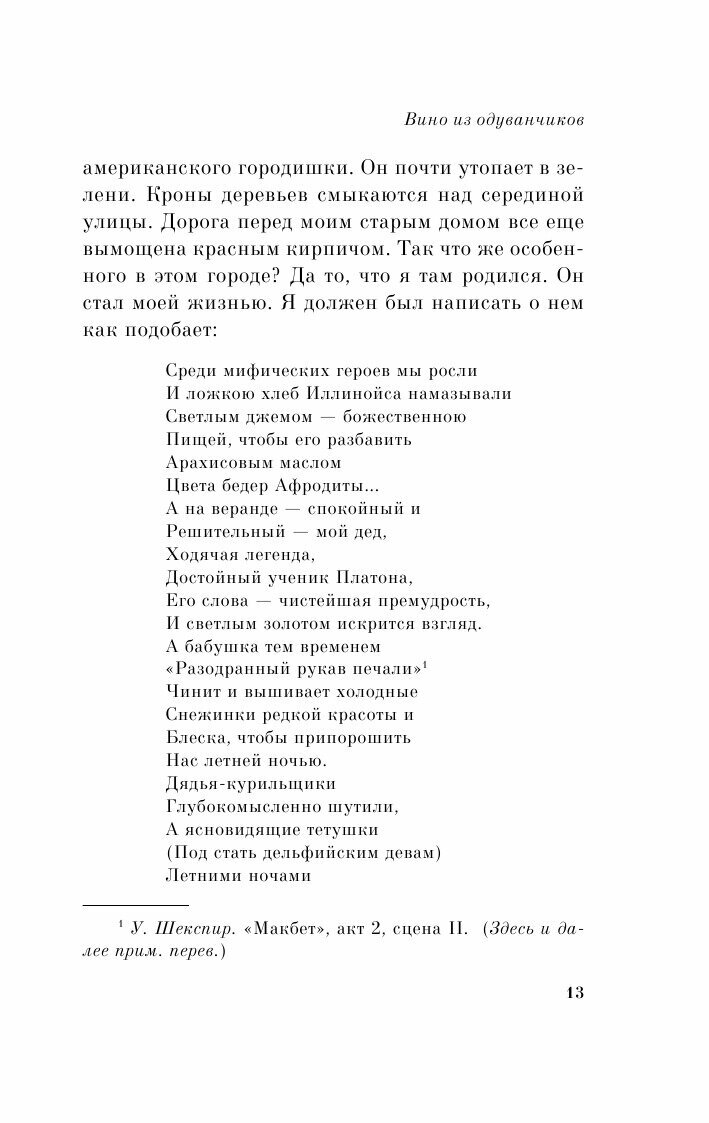 Вино из одуванчиков

американского городишки. Он почти утопает в зелени. Кроны деревьев смыкаются над серединой улицы. Дорога перед моим старым домом все еще вымощена красным кирпичом. Так что же особенного в этом городе? Да то, что я там родился. Он стал моей жизнью. Я должен был написать о нем как подобает:

Среди мифических героев мы росли
И ложкою хлеб Иллинойса намазывали
Светлым джемом — божественною
Пищей, чтобы его разбавить
Арахисовым маслом
Цвета бедер Афродиты...
А на веранде — спокойный и
Решительный — мой дед,
Ходячая легенда,
Достойный ученик Платона,
Его слова — чистейшая премудрость,
И светлым золотом искрится взгляд.
А бабушка тем временем
«Разодранный рукав печали»$^1$
Чинит и вышивает холодные
Снежинки редкой красоты и
Блеска, чтобы припорошить
Нас летней ночью.
Дядья-курильщики
Глубокомысленно шутили,
А ясновидящие тетушки
(Под стать дельфийским девам)
Летними ночами

$^1$ У. Шекспир. «Макбет», акт 2, сцена II. (Здесь и далее прим. перев.)

13